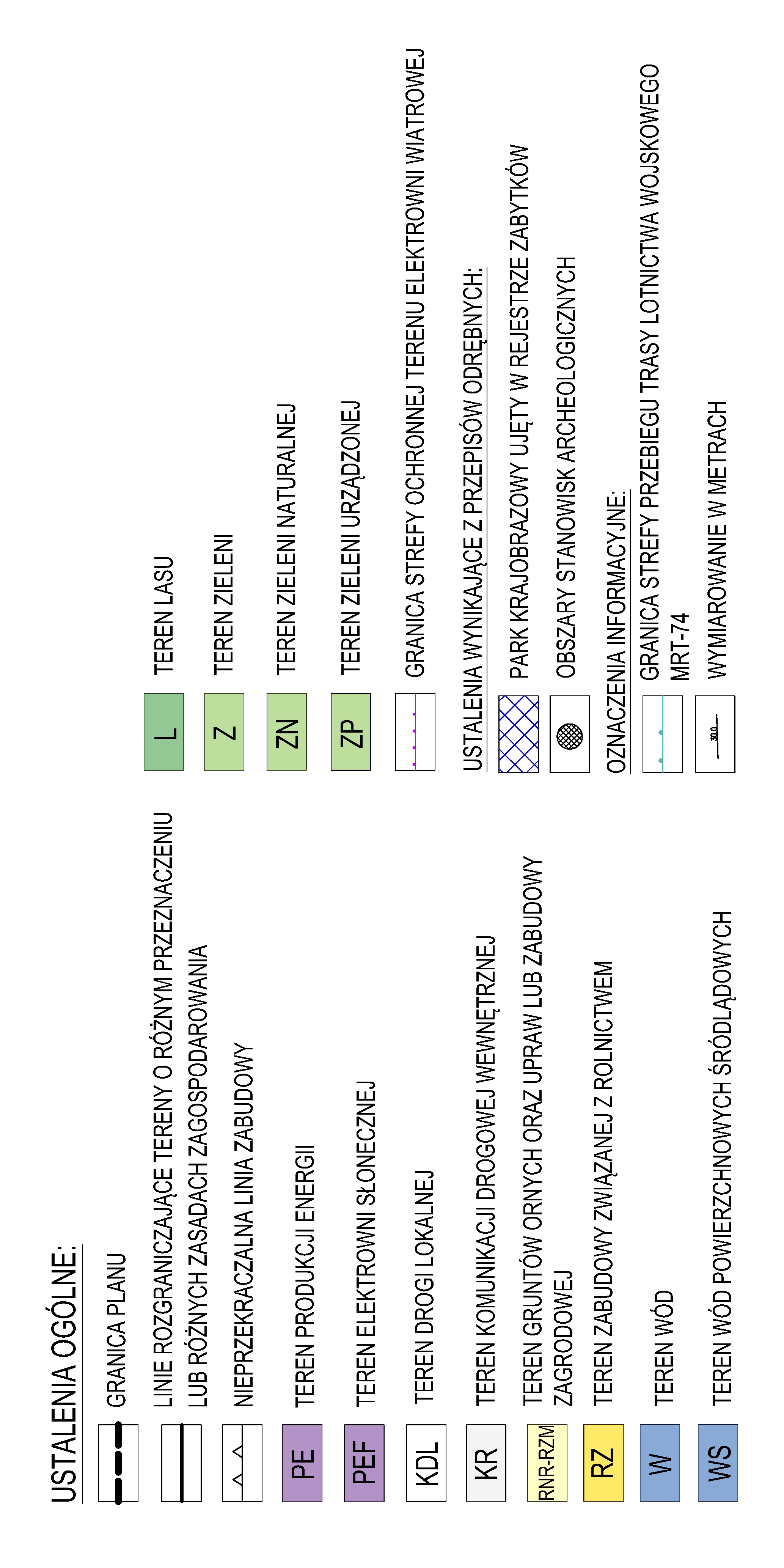 USTALENIA OGÓLNE:

GRANICA PLANU

LINIE ROZGRANICZAJĄCE TERENY O RÓŻNYM PRZEZNACZENIU LUB RÓŻNYCH ZASADACH ZAGOSPODAROWANIA

NIEPRZEKRACZALNA LINIA ZABUDOWY

PE TEREN PRODUKCJI ENERGII

PEF TEREN ELEKTROWNI SŁONECZNEJ

KDL TEREN DROGI LOKALNEJ

KR TEREN KOMUNIKACJI DROGOWEJ WEWNĘTRZNEJ

RNR-RZM TEREN GRUNTÓW ORNYCH ORAZ UPRAW LUB ZABUDOWY ZAGRODOWEJ

RZ TEREN ZABUDOWY ZWIĄZANEJ Z ROLNICTWEM

W TEREN WÓD

WS TEREN WÓD POWIERZCHNOWYCH ŚRÓDLĄDOWYCH

L TEREN LASU

Z TEREN ZIELENI

ZN TEREN ZIELENI NATURALNEJ

ZP TEREN ZIELENI URZĄDZONEJ

GRANICA STREFY OCHRONNEJ TERENU ELEKTROWNI WIATROWEJ

USTALENIA WYNIKAJĄCE Z PRZEPISÓW ODRĘBNYCH:

PARK KRAJOBRAZOWY UJĘTY W REJESTRZE ZABYTKÓW

OBSZARY STANOWISK ARCHEOLOGICZNYCH

OZNACZENIA INFORMACYJNE:

GRANICA STREFY PRZEBIEGU TRASY LOTNICTWA WOJSKOWEGO MRT-74

30.0 WYMIAROWANIE W METRACH